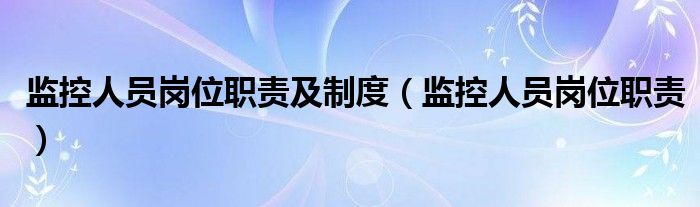 监控人员岗位职责及制度（监控人员岗位职责）